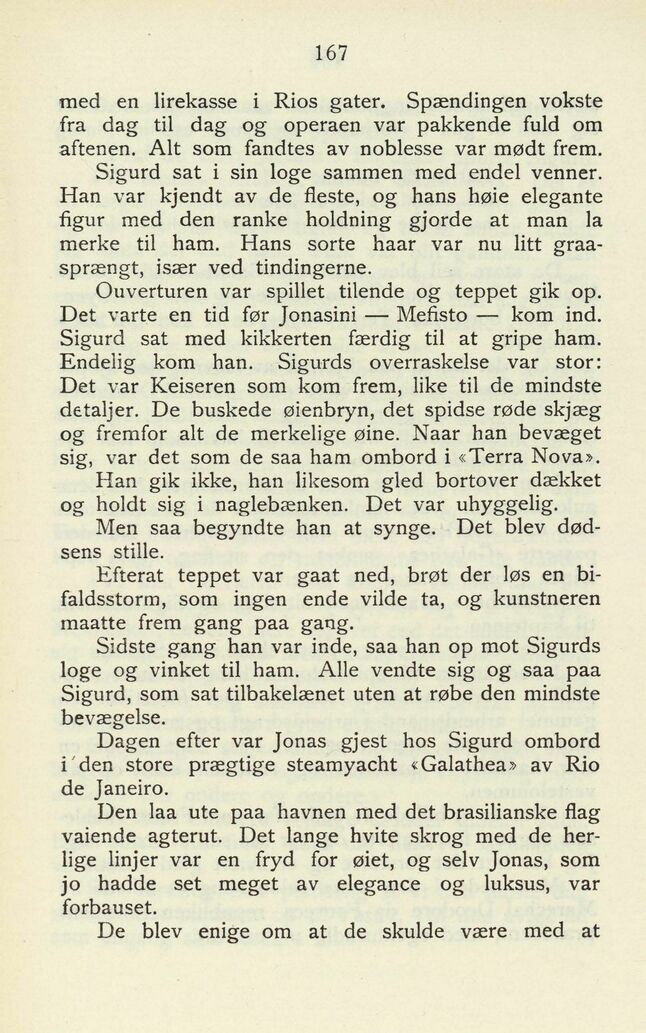 167

med en lirekasse i Rios gater. Spændingen vokste fra dag til dag og operaen var pakkende fuld om aftenen. Alt som fandtes av noblesse var mødt frem.

Sigurd sat i sin loge sammen med endel venner. Han var kjendt av de fleste, og hans høie elegante figur med den ranke holdning gjorde at man la merke til ham. Hans sorte haar var nu litt graasprængt, især ved tindingerne.

Ouverturen var spillet tilende og teppet gik op. Det varte en tid før Jonasini — Mefisto — kom ind. Sigurd sat med kikkerten færdig til at gripe ham. Endelig kom han. Sigurds overraskelse var stor: Det var Keiseren som kom frem, like til de mindste detaljer. De buskede øienbryn, det spidse røde skjæg og fremfor alt de merkelige øine. Naar han bevæget sig, var det som de saa ham ombord i «Terra Nova».

Han gik ikke, han likesom gled bortover dækket og holdt sig i naglebænken. Det var uhyggelig.

Men saa begyndte han at synge. Det blev dødsens stille.

Efterat teppet var gaat ned, brøt der løs en bifaldsstorm, som ingen ende vilde ta, og kunstneren maatte frem gang paa gang.

Sidste gang han var inde, saa han op mot Sigurds loge og vinket til ham. Alle vendte sig og saa paa Sigurd, som sat tilbakelænet uten at røbe den mindste bevægelse.

Dagen efter var Jonas gjest hos Sigurd ombord i den store prægtige steamyacht «Galathea» av Rio de Janeiro.

Den laa ute paa havnen med det brasilianske flag vaiende agterut. Det lange hvite skrog med de herlige linjer var en fryd for øiet, og selv Jonas, som jo hadde set meget av elegance og luksus, var forbauset.

De blev enige om at de skulde være med at